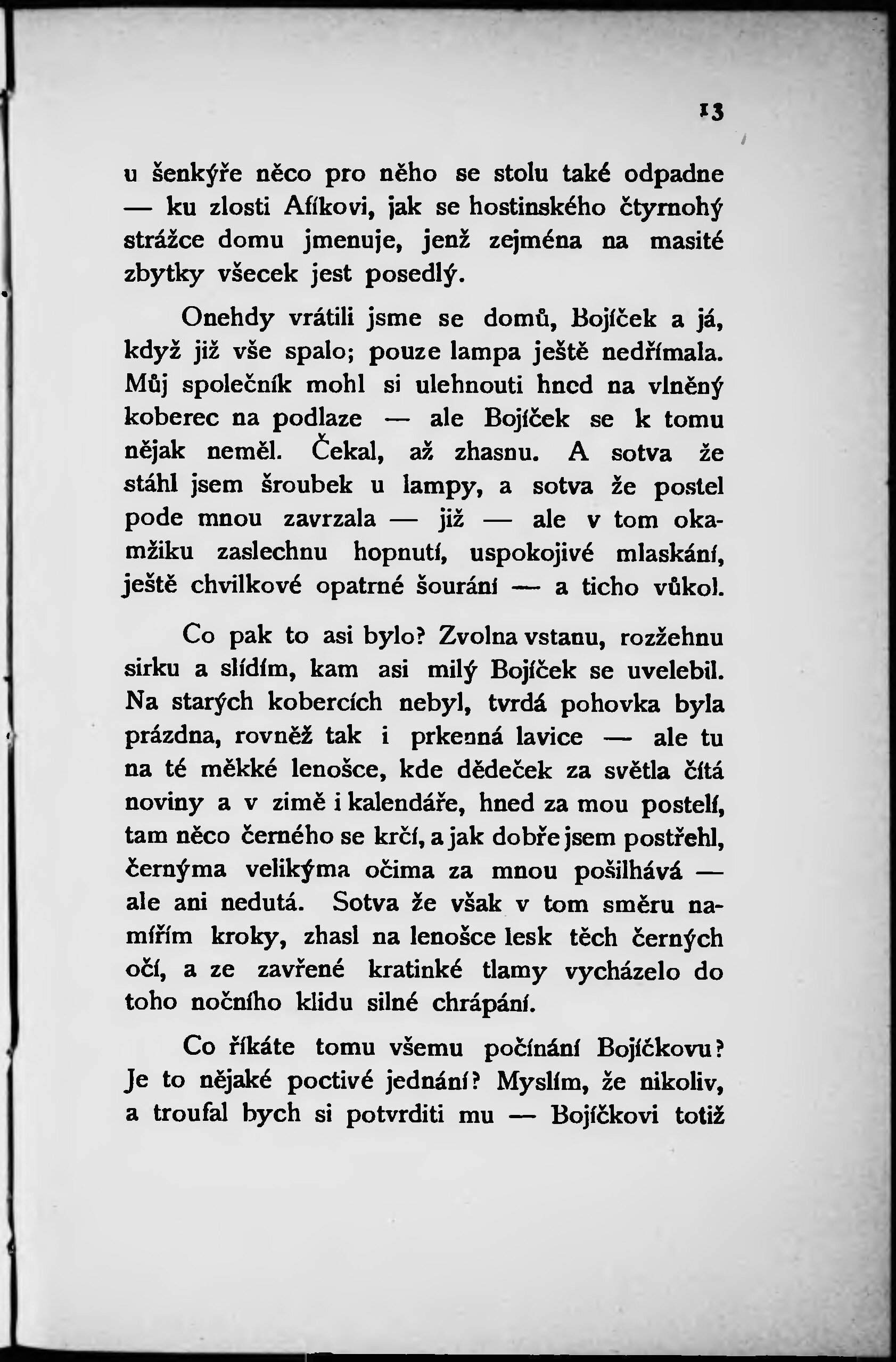 13

u šenkýře něco pro něho se stolu také odpadne — ku zlosti Afíkovi, jak se hostinského čtyrnohý strážce domu jmenuje, jenž zejména na masité zbytky všecek jest posedlý.

Onehdy vrátili jsme se domů, Bojíček a já, když již vše spalo; pouze lampa ještě nedřímala. Můj společník mohl si ulehnouti hned na vlněný koberec na podlaze — ale Bojíček se k tomu nějak neměl. Čekal, až zhasnu. A sotva že stáhl jsem šroubek u lampy, a sotva že postel pode mnou zavrzala — již — ale v tom okamžiku zaslechnu hopnutí, uspokojivé mlaskání, ještě chvilkové opatrné šourání — a ticho vůkol.

Co pak to asi bylo? Zvolna vstanu, rozžehnu sirku a slídím, kam asi milý Bojíček se uvelebil. Na starých kobercích nebyl, tvrdá pohovka byla prázdna, rovněž tak i prkenná lavice — ale tu na té měkké lenošce, kde dědeček za světla čítá noviny a v zimě i kalendáře, hned za mou postelí, tam něco černého se krčí, a jak dobře jsem postřehl, černýma velikýma očima za mnou pošilhává — ale ani nedutá. Sotva že však v tom směru namířím kroky, zhasl na lenošce lesk těch černých očí, a ze zavřené kratinké tlamy vycházelo do toho nočního klidu silné chrápání.

Co říkáte tomu všemu počínání Bojíčkovu? Je to nějaké poctivé jednání? Myslím, že nikoliv, a troufal bych si potvrditi mu — Bojíčkovi totiž